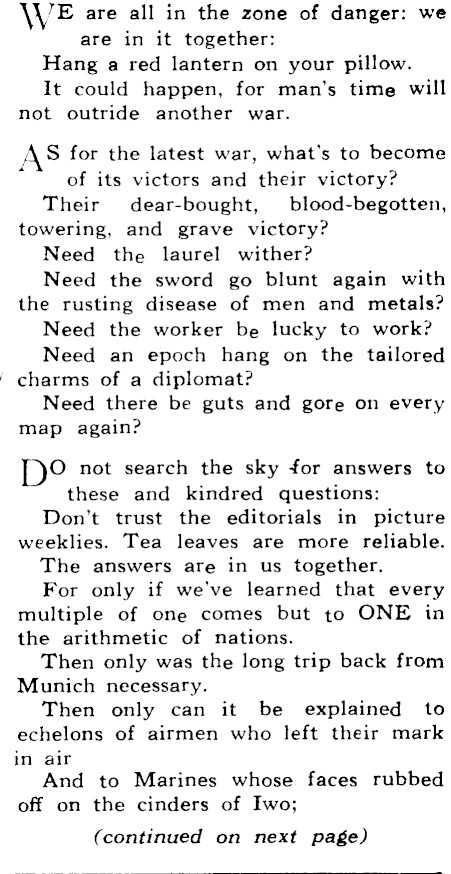 WE are all in the zone of danger: we are in it together:
Hang a red lantern on your pillow.
It could happen, for man's time will not outride another war.

AS for the latest war, what's to become of its victors and their victory?
Their dear-bought, blood-begotten, towering, and grave victory?
Need the laurel wither?
Need the sword go blunt again with the rusting disease of men and metals?
Need the worker be lucky to work?
Need an epoch hang on the tailored charms of a diplomat?
Need there be guts and gore on every map again?

DO not search the sky for answers to these and kindred questions:
Don't trust the editorials in picture weeklies. Tea leaves are more reliable.
The answers are in us together.
For only if we've learned that every multiple of one comes but to ONE in the arithmetic of nations.
Then only was the long trip back from Munich necessary.
Then only can it be explained to echelons of airmen who left their mark in air
And to Marines whose faces rubbed off on the cinders of Iwo;

(continued on next page)